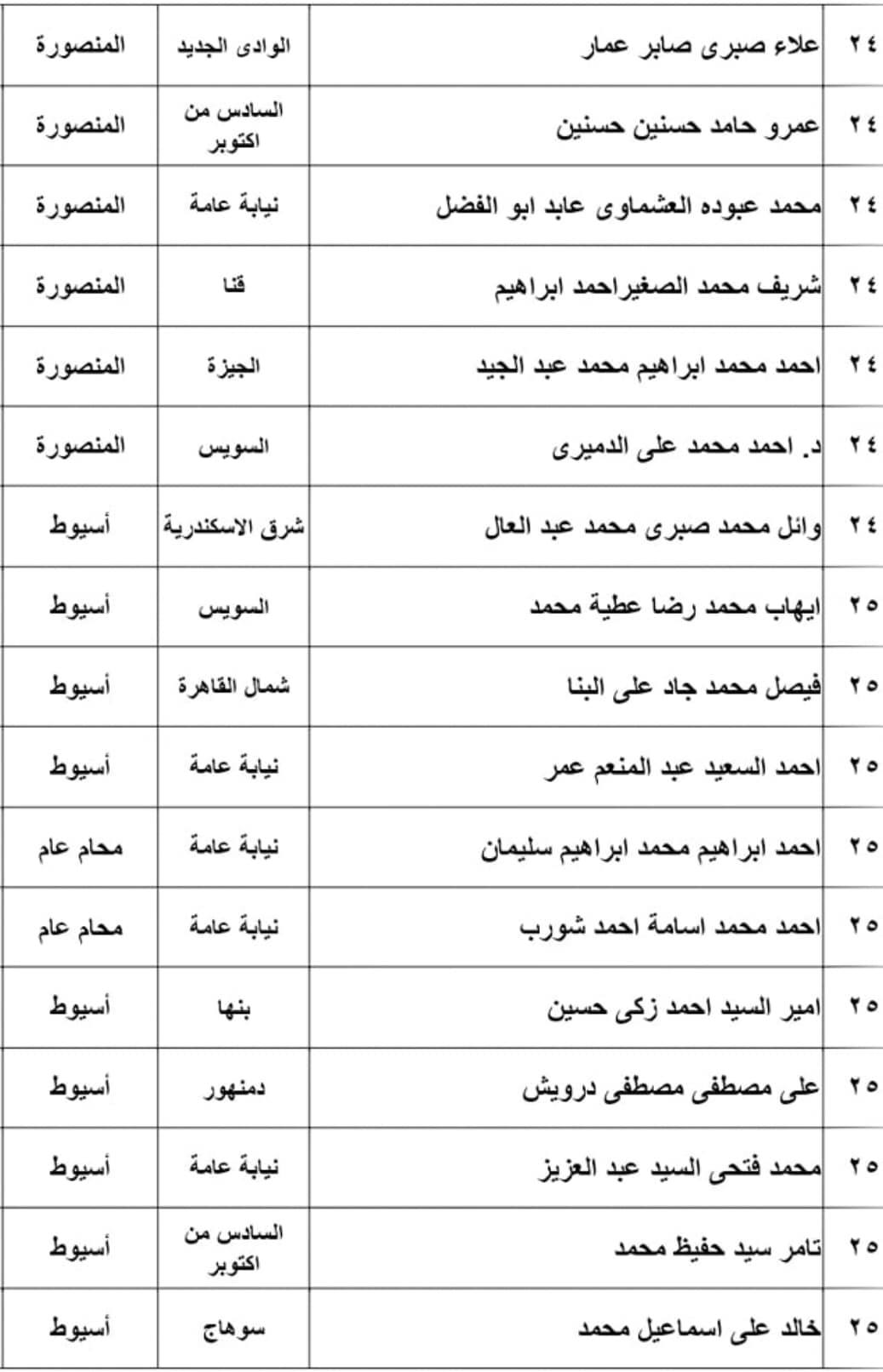 | ٢٤ | علاء صبرى صابر عمار | الوادى الجديد | المنصورة |
|---|---|---|---|
| ٢٤ | عمرو حامد حسنين حسنين | السادس من اكتوبر | المنصورة |
| ٢٤ | محمد عبوده العشماوى عابد ابو الفضل | نيابة عامة | المنصورة |
| ٢٤ | شريف محمد الصغيراحمد ابراهيم | قنا | المنصورة |
| ٢٤ | احمد محمد ابراهيم محمد عبد الجيد | الجيزة | المنصورة |
| ٢٤ | د. احمد محمد على الدميرى | السويس | المنصورة |
| ٢٤ | وائل محمد صبرى محمد عبد العال | شرق الاسكندرية | أسيوط |
| ٢٥ | ايهاب محمد رضا عطية محمد | السويس | أسيوط |
| ٢٥ | فيصل محمد جاد على البنا | شمال القاهرة | أسيوط |
| ٢٥ | احمد السعيد عبد المنعم عمر | نيابة عامة | أسيوط |
| ٢٥ | احمد ابراهيم محمد ابراهيم سليمان | نيابة عامة | محام عام |
| ٢٥ | احمد محمد اسامة احمد شورب | نيابة عامة | محام عام |
| ٢٥ | امير السيد احمد زكى حسين | بنها | أسيوط |
| ٢٥ | على مصطفى مصطفى درويش | دمنهور | أسيوط |
| ٢٥ | محمد فتحى السيد عبد العزيز | نيابة عامة | أسيوط |
| ٢٥ | تامر سيد حفيظ محمد | السادس من اكتوبر | أسيوط |
| ٢٥ | خالد على اسماعيل محمد | سوهاج | أسيوط |